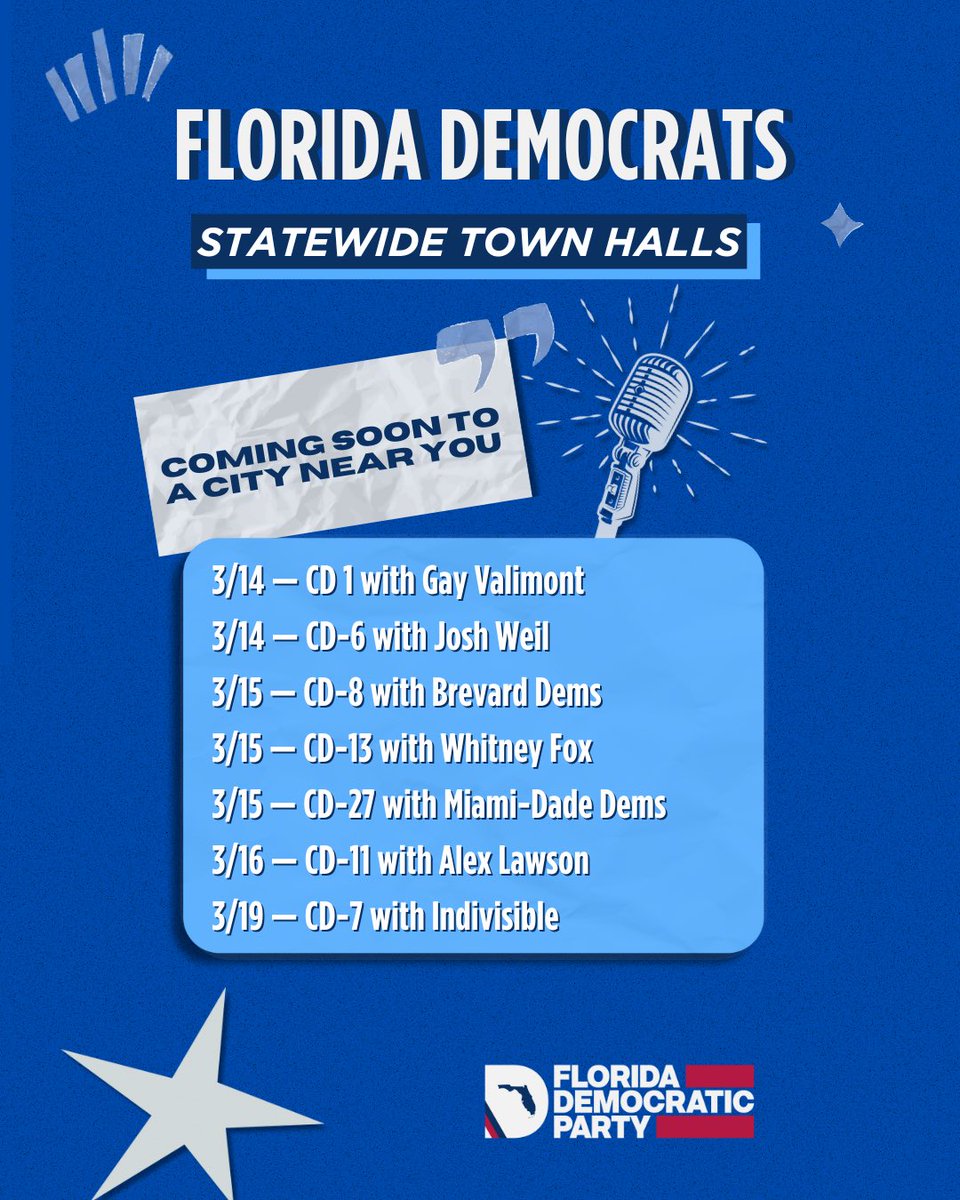 FLORIDA DEMOCRATS

STATEWIDE TOWN HALLS

COMING SOON TO A CITY NEAR YOU

3/14 — CD 1 with Gay Valimont
3/14 — CD-6 with Josh Weil
3/15 — CD-8 with Brevard Dems
3/15 — CD-13 with Whitney Fox
3/15 — CD-27 with Miami-Dade Dems
3/16 — CD-11 with Alex Lawson
3/19 — CD-7 with Indivisible

FLORIDA DEMOCRATIC PARTY